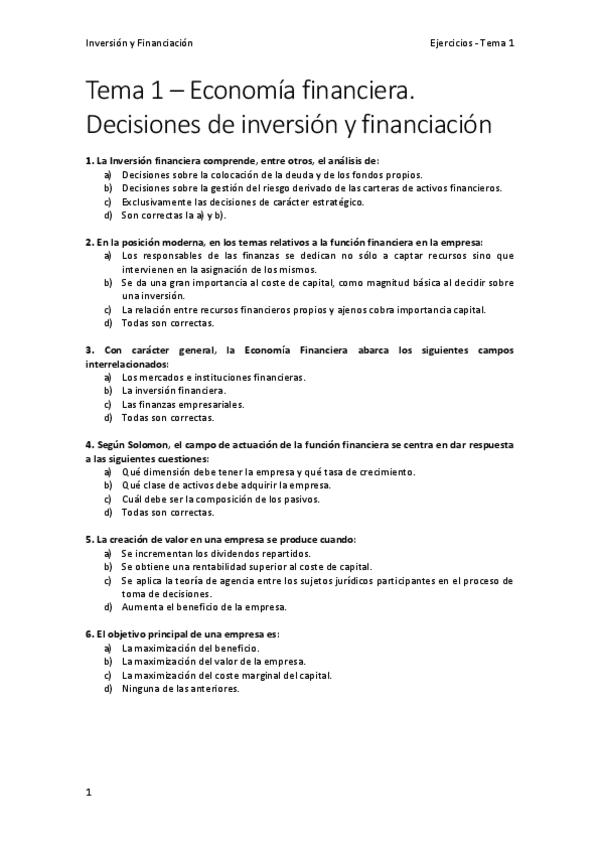 Inversión y Financiación

Ejercicios - Tema 1

Tema 1 – Economía financiera. Decisiones de inversión y financiación

1. La Inversión financiera comprende, entre otros, el análisis de:
a) Decisiones sobre la colocación de la deuda y de los fondos propios.
b) Decisiones sobre la gestión del riesgo derivado de las carteras de activos financieros.
c) Exclusivamente las decisiones de carácter estratégico.
d) Son correctas la a) y b).

2. En la posición moderna, en los temas relativos a la función financiera en la empresa:
a) Los responsables de las finanzas se dedican no sólo a captar recursos sino que intervienen en la asignación de los mismos.
b) Se da una gran importancia al coste de capital, como magnitud básica al decidir sobre una inversión.
c) La relación entre recursos financieros propios y ajenos cobra importancia capital.
d) Todas son correctas.

3. Con carácter general, la Economía Financiera abarca los siguientes campos interrelacionados:
a) Los mercados e instituciones financieras.
b) La inversión financiera.
c) Las finanzas empresariales.
d) Todas son correctas.

4. Según Solomon, el campo de actuación de la función financiera se centra en dar respuesta a las siguientes cuestiones:
a) Qué dimensión debe tener la empresa y qué tasa de crecimiento.
b) Qué clase de activos debe adquirir la empresa.
c) Cuál debe ser la composición de los pasivos.
d) Todas son correctas.

5. La creación de valor en una empresa se produce cuando:
a) Se incrementan los dividendos repartidos.
b) Se obtiene una rentabilidad superior al coste de capital.
c) Se aplica la teoría de agencia entre los sujetos jurídicos participantes en el proceso de toma de decisiones.
d) Aumenta el beneficio de la empresa.

6. El objetivo principal de una empresa es:
a) La maximización del beneficio.
b) La maximización del valor de la empresa.
c) La maximización del coste marginal del capital.
d) Ninguna de las anteriores.

1